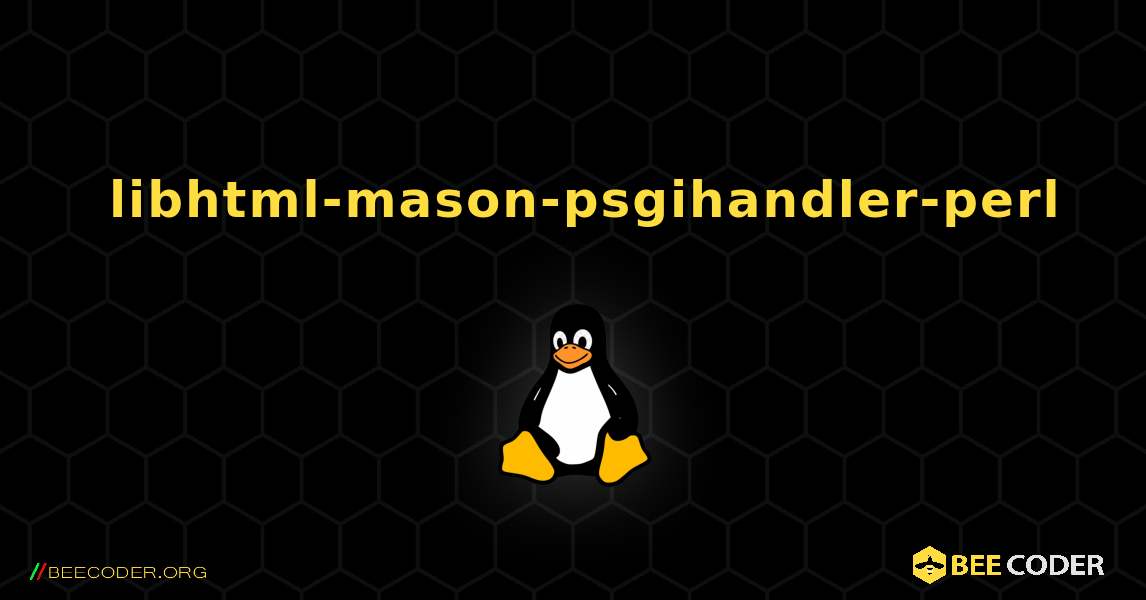 libhtml-mason-psgihandler-perl

//BEECODER.ORG

BEE CODER